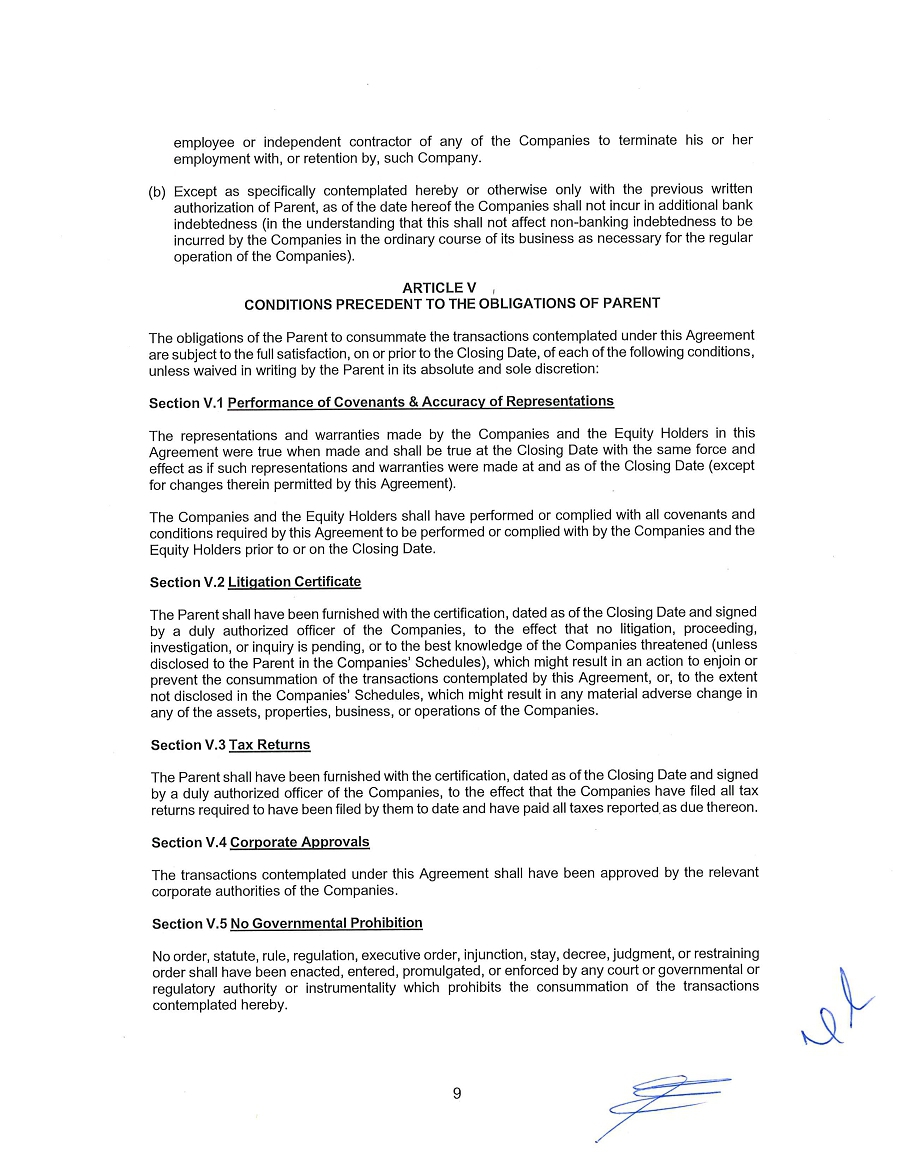 employee or independent contractor of any of the Companies to terminate his or her employment with, or retention by, such Company.

(b) Except as specifically contemplated hereby or otherwise only with the previous written authorization of Parent, as of the date hereof the Companies shall not incur in additional bank indebtedness (in the understanding that this shall not affect non-banking indebtedness to be incurred by the Companies in the ordinary course of its business as necessary for the regular operation of the Companies).

ARTICLE V
CONDITIONS PRECEDENT TO THE OBLIGATIONS OF PARENT

The obligations of the Parent to consummate the transactions contemplated under this Agreement are subject to the full satisfaction, on or prior to the Closing Date, of each of the following conditions, unless waived in writing by the Parent in its absolute and sole discretion:

Section V.1 Performance of Covenants & Accuracy of Representations

The representations and warranties made by the Companies and the Equity Holders in this Agreement were true when made and shall be true at the Closing Date with the same force and effect as if such representations and warranties were made at and as of the Closing Date (except for changes therein permitted by this Agreement).

The Companies and the Equity Holders shall have performed or complied with all covenants and conditions required by this Agreement to be performed or complied with by the Companies and the Equity Holders prior to or on the Closing Date.

Section V.2 Litigation Certificate

The Parent shall have been furnished with the certification, dated as of the Closing Date and signed by a duly authorized officer of the Companies, to the effect that no litigation, proceeding, investigation, or inquiry is pending, or to the best knowledge of the Companies threatened (unless disclosed to the Parent in the Companies' Schedules), which might result in an action to enjoin or prevent the consummation of the transactions contemplated by this Agreement, or, to the extent not disclosed in the Companies' Schedules, which might result in any material adverse change in any of the assets, properties, business, or operations of the Companies.

Section V.3 Tax Returns

The Parent shall have been furnished with the certification, dated as of the Closing Date and signed by a duly authorized officer of the Companies, to the effect that the Companies have filed all tax returns required to have been filed by them to date and have paid all taxes reported as due thereon.

Section V.4 Corporate Approvals

The transactions contemplated under this Agreement shall have been approved by the relevant corporate authorities of the Companies.

Section V.5 No Governmental Prohibition

No order, statute, rule, regulation, executive order, injunction, stay, decree, judgment, or restraining order shall have been enacted, entered, promulgated, or enforced by any court or governmental or regulatory authority or instrumentality which prohibits the consummation of the transactions contemplated hereby.

9